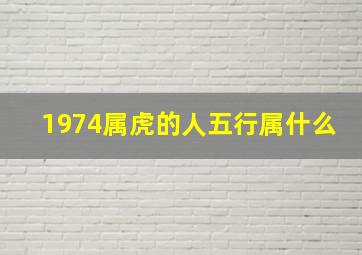 1974属虎的人五行属什么